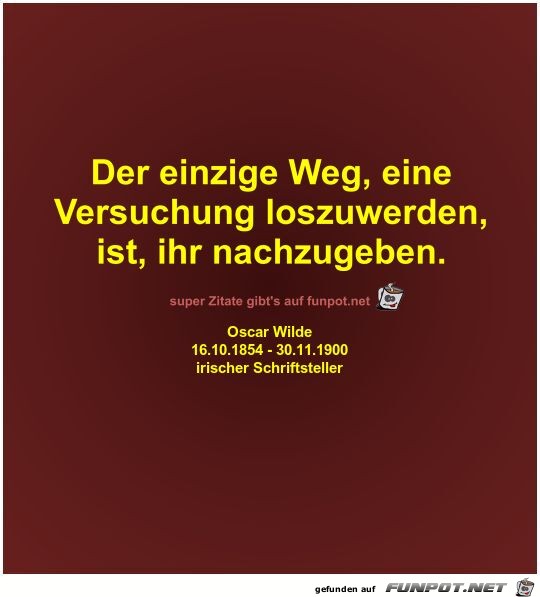 Der einzige Weg, eine Versuchung loszuwerden, ist, ihr nachzugeben.

super Zitate gibt's auf funpot.net

Oscar Wilde
16.10.1854 - 30.11.1900
irischer Schriftsteller

gefunden auf FUNPOT.NET